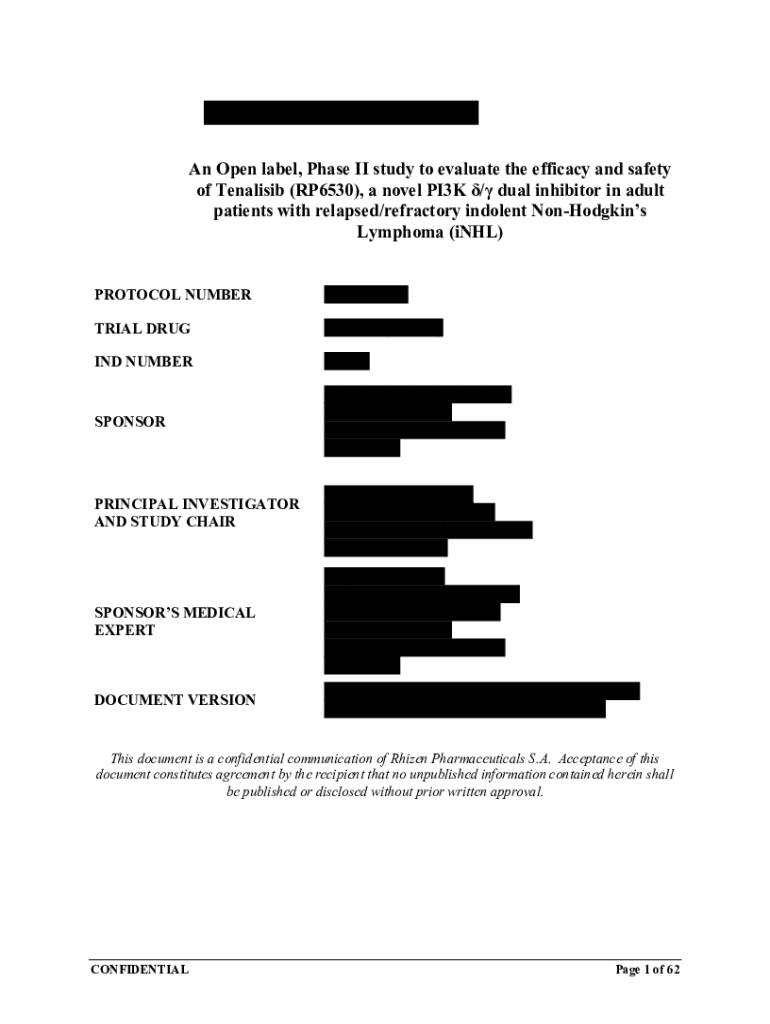 An Open label, Phase II study to evaluate the efficacy and safety of Tenalisib (RP6530), a novel PI3K δ/γ dual inhibitor in adult patients with relapsed/refractory indolent Non-Hodgkin's Lymphoma (iNHL)

PROTOCOL NUMBER

TRIAL DRUG

IND NUMBER

SPONSOR

PRINCIPAL INVESTIGATOR AND STUDY CHAIR

SPONSOR'S MEDICAL EXPERT

DOCUMENT VERSION

This document is a confidential communication of Rhizen Pharmaceuticals S.A. Acceptance of this document constitutes agreement by the recipient that no unpublished information contained herein shall be published or disclosed without prior written approval.

CONFIDENTIAL

Page 1 of 62